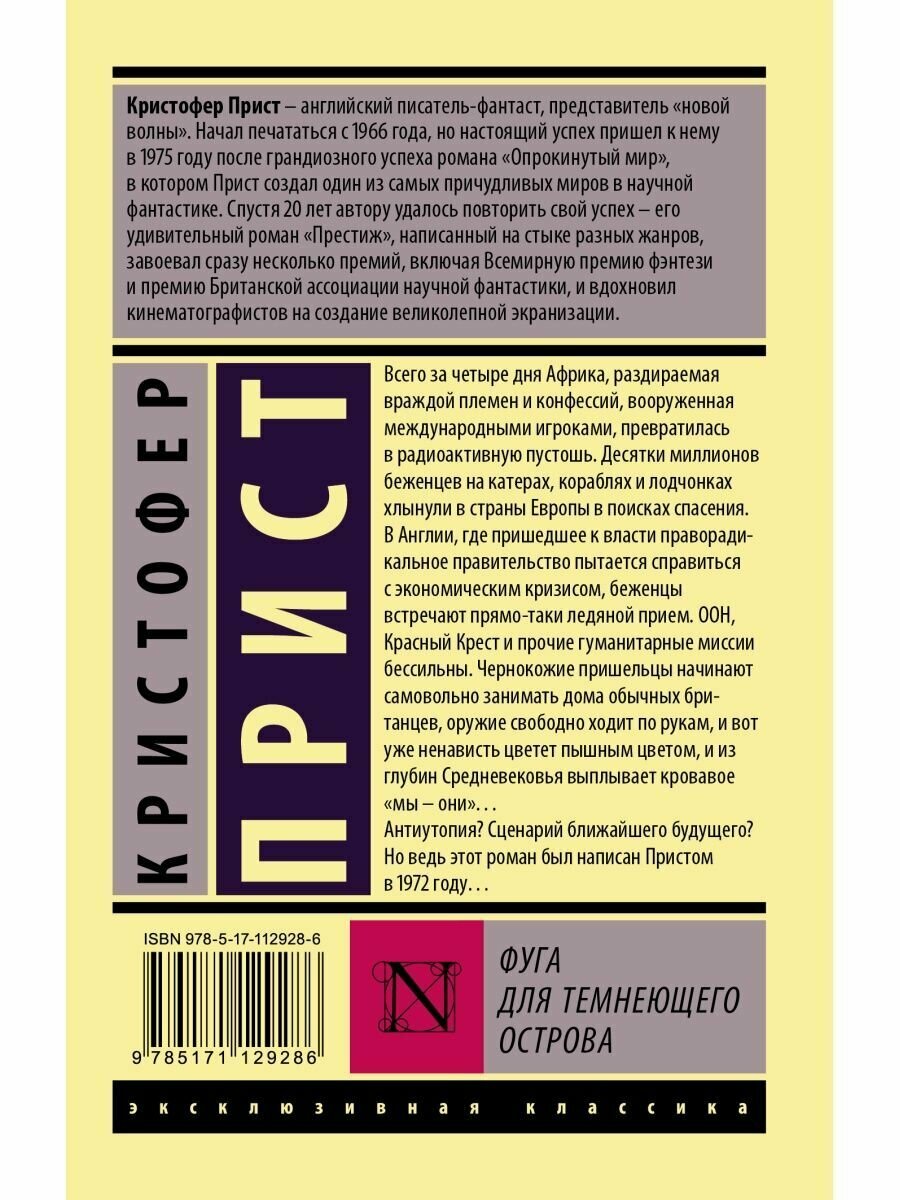 Кристофер Прист – английский писатель-фантаст, представитель «новой волны». Начал печататься с 1966 года, но настоящий успех пришел к нему в 1975 году после грандиозного успеха романа «Опрокинутый мир», в котором Прист создал один из самых причудливых миров в научной фантастике. Спустя 20 лет автору удалось повторить свой успех – его удивительный роман «Престиж», написанный на стыке разных жанров, завоевал сразу несколько премий, включая Всемирную премию фэнтези и премию Британской ассоциации научной фантастики, и вдохновил кинематографистов на создание великолепной экранизации.

КРИСТОФЕР

ПРИСТ

Всего за четыре дня Африка, раздираемая враждой племен и конфессий, вооруженная международными игроками, превратилась в радиоактивную пустошь. Десятки миллионов беженцев на катерах, кораблях и лодчонках хлынули в страны Европы в поисках спасения. В Англии, где пришедшее к власти праворадикальное правительство пытается справиться с экономическим кризисом, беженцы встречают прямо-таки ледяной прием. ООН, Красный Крест и прочие гуманитарные миссии бессильны. Чернокожие пришельцы начинают самовольно занимать дома обычных британцев, оружие свободно ходит по рукам, и вот уже ненависть цветет пышным цветом, и из глубин Средневековья выплывает кровавое «мы – они»...

Антиутопия? Сценарий ближайшего будущего? Но ведь этот роман был написан Пристом в 1972 году...

ISBN 978-5-17-112928-6

9 785171 129286

N

ФУГА
ДЛЯ ТЕМНЕЮЩЕГО
ОСТРОВА

эксклюзивная классика